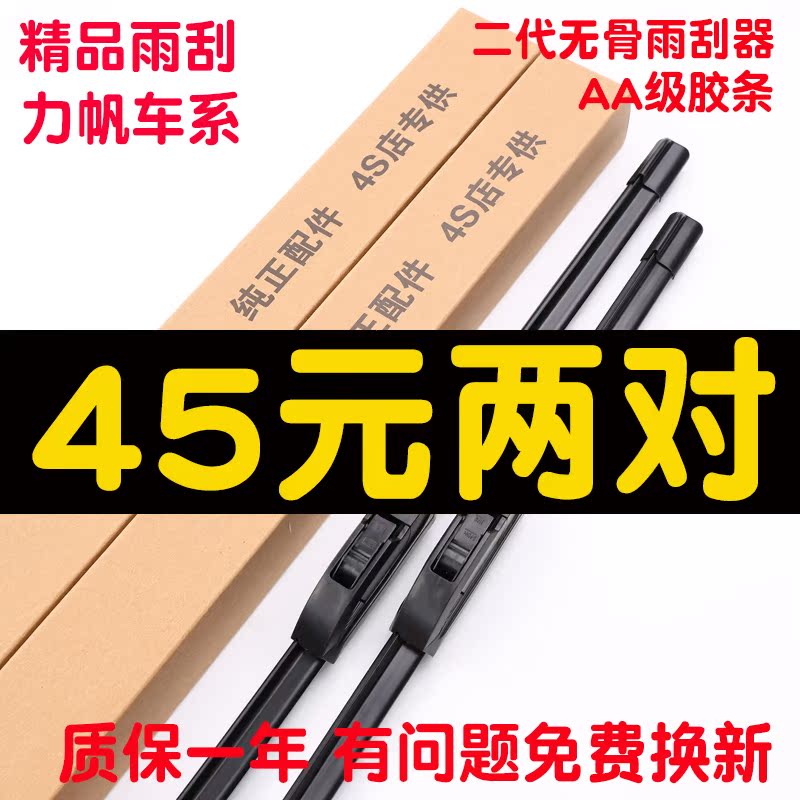 精品雨刮
力帆车系

二代无骨雨刮器
AA级胶条

纯正配件 4S店专供

纯正配件 4S店专供

45元两对

质保一年 有问题免费换新